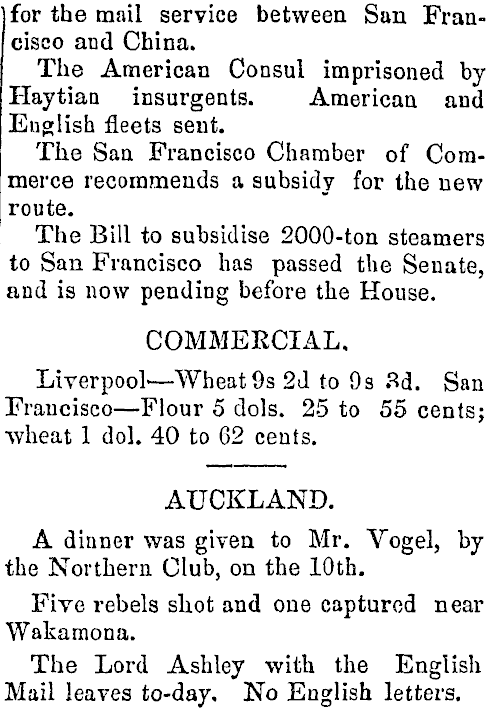 for the mail service between San Francisco and China.

The American Consul imprisoned by Haytian insurgents. American and English fleets sent.

The San Francisco Chamber of Commerce recommends a subsidy for the new route.

The Bill to subsidise 2000-ton steamers to San Francisco has passed the Senate, and is now pending before the House.

COMMERCIAL.

Liverpool—Wheat 9s 2d to 9s 3d. San Francisco—Flour 5 dols. 25 to 55 cents; wheat 1 dol. 40 to 62 cents.

AUCKLAND.

A dinner was given to Mr. Vogel, by the Northern Club, on the 10th.

Five rebels shot and one captured near Wakamona.

The Lord Ashley with the English Mail leaves to-day. No English letters.